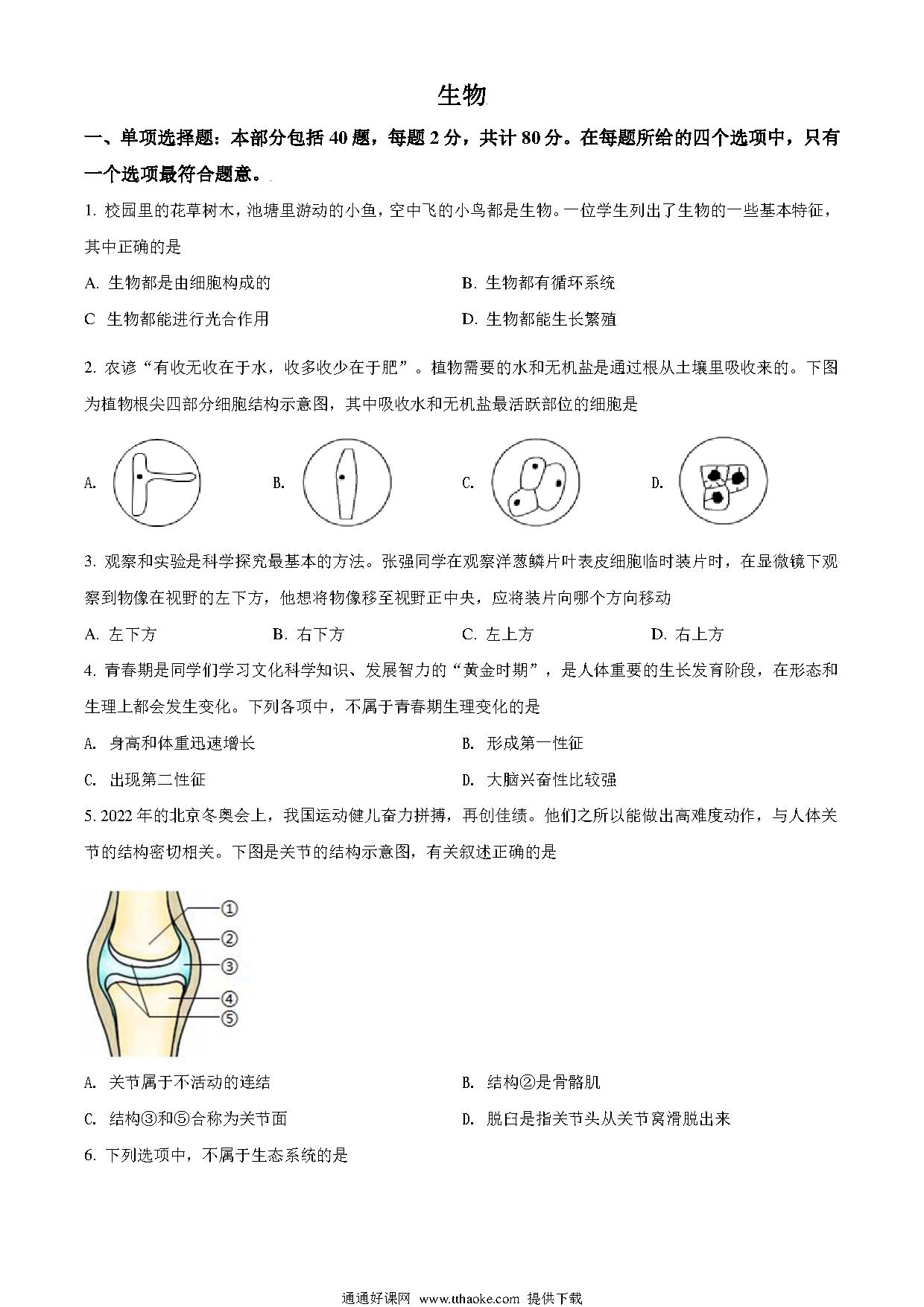 生物

一、单项选择题：本部分包括 40 题，每题 2 分，共计 80 分。在每题所给的四个选项中，只有一个选项最符合题意。

1. 校园里的花草树木，池塘里游动的小鱼，空中飞的小鸟都是生物。一位学生列出了生物的一些基本特征，其中正确的是

A. 生物都是由细胞构成的

B. 生物都有循环系统

C 生物都能进行光合作用

D. 生物都能生长繁殖

2. 农谚“有收无收在于水，收多收少在于肥”。植物需要的水和无机盐是通过根从土壤里吸收来的。下图为植物根尖四部分细胞结构示意图，其中吸收水和无机盐最活跃部位的细胞是

A.

B.

C.

D.

3. 观察和实验是科学探究最基本的方法。张强同学在观察洋葱鳞片叶表皮细胞临时装片时，在显微镜下观察到物像在视野的左下方，他想将物像移至视野正中央，应将装片向哪个方向移动

A. 左下方

B. 右下方

C. 左上方

D. 右上方

4. 青春期是同学们学习文化科学知识、发展智力的“黄金时期”，是人体重要的生长发育阶段，在形态和生理上都会发生变化。下列各项中，不属于青春期生理变化的是

A. 身高和体重迅速增长

B. 形成第一性征

C. 出现第二性征

D. 大脑兴奋性比较强

5. 2022 年的北京冬奥会上，我国运动健儿奋力拼搏，再创佳绩。他们之所以能做出高难度动作，与人体关节的结构密切相关。下图是关节的结构示意图，有关叙述正确的是

①
②
③
④
⑤

A. 关节属于不活动的连结

B. 结构②是骨骼肌

C. 结构③和⑤合称为关节面

D. 脱臼是指关节头从关节窝滑脱出来

6. 下列选项中，不属于生态系统的是

通通好课网 www.tthaoke.com 提供下载